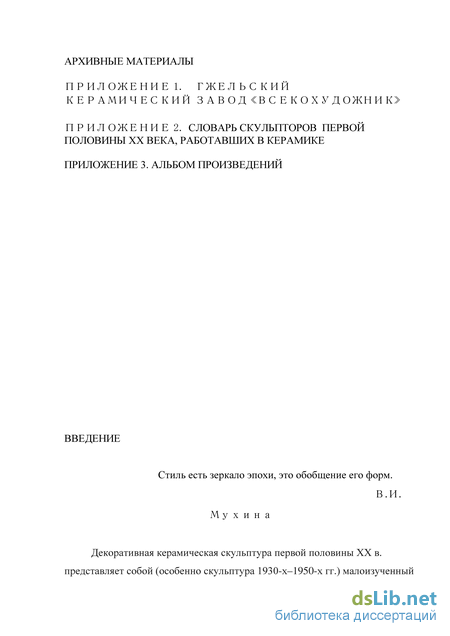 АРХИВНЫЕ МАТЕРИАЛЫ

ПРИЛОЖЕНИЕ 1. ГЖЕЛЬСКИЙ КЕРАМИЧЕСКИЙ ЗАВОД «ВСЕКОХУДОЖНИК»

ПРИЛОЖЕНИЕ 2. СЛОВАРЬ СКУЛЬПТОРОВ ПЕРВОЙ ПОЛОВИНЫ XX ВЕКА, РАБОТАВШИХ В КЕРАМИКЕ

ПРИЛОЖЕНИЕ 3. АЛЬБОМ ПРОИЗВЕДЕНИЙ

ВВЕДЕНИЕ

Стиль есть зеркало эпохи, это обобщение его форм.

В.И. Мухина

Декоративная керамическая скульптура первой половины XX в. представляет собой (особенно скульптура 1930-х–1950-х гг.) малоизученный

dsLib.net
библиотека диссертаций